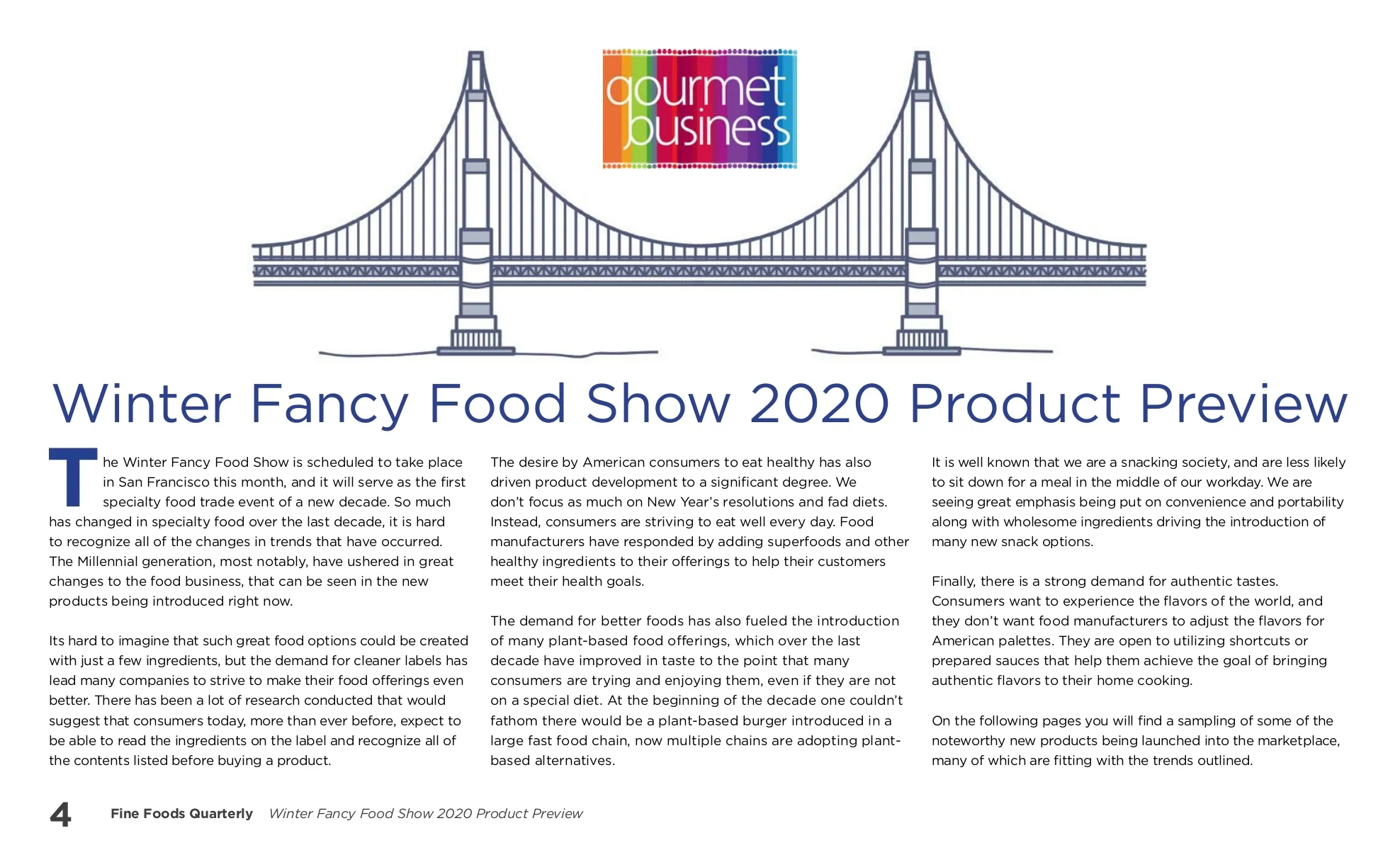 gourmet business

Winter Fancy Food Show 2020 Product Preview

The Winter Fancy Food Show is scheduled to take place in San Francisco this month, and it will serve as the first specialty food trade event of a new decade. So much has changed in specialty food over the last decade, it is hard to recognize all of the changes in trends that have occurred. The Millennial generation, most notably, have ushered in great changes to the food business, that can be seen in the new products being introduced right now.

Its hard to imagine that such great food options could be created with just a few ingredients, but the demand for cleaner labels has lead many companies to strive to make their food offerings even better. There has been a lot of research conducted that would suggest that consumers today, more than ever before, expect to be able to read the ingredients on the label and recognize all of the contents listed before buying a product.

The desire by American consumers to eat healthy has also driven product development to a significant degree. We don't focus as much on New Year's resolutions and fad diets. Instead, consumers are striving to eat well every day. Food manufacturers have responded by adding superfoods and other healthy ingredients to their offerings to help their customers meet their health goals.

The demand for better foods has also fueled the introduction of many plant-based food offerings, which over the last decade have improved in taste to the point that many consumers are trying and enjoying them, even if they are not on a special diet. At the beginning of the decade one couldn't fathom there would be a plant-based burger introduced in a large fast food chain, now multiple chains are adopting plant-based alternatives.

It is well known that we are a snacking society, and are less likely to sit down for a meal in the middle of our workday. We are seeing great emphasis being put on convenience and portability along with wholesome ingredients driving the introduction of many new snack options.

Finally, there is a strong demand for authentic tastes. Consumers want to experience the flavors of the world, and they don't want food manufacturers to adjust the flavors for American palettes. They are open to utilizing shortcuts or prepared sauces that help them achieve the goal of bringing authentic flavors to their home cooking.

On the following pages you will find a sampling of some of the noteworthy new products being launched into the marketplace, many of which are fitting with the trends outlined.

4 Fine Foods Quarterly Winter Fancy Food Show 2020 Product Preview